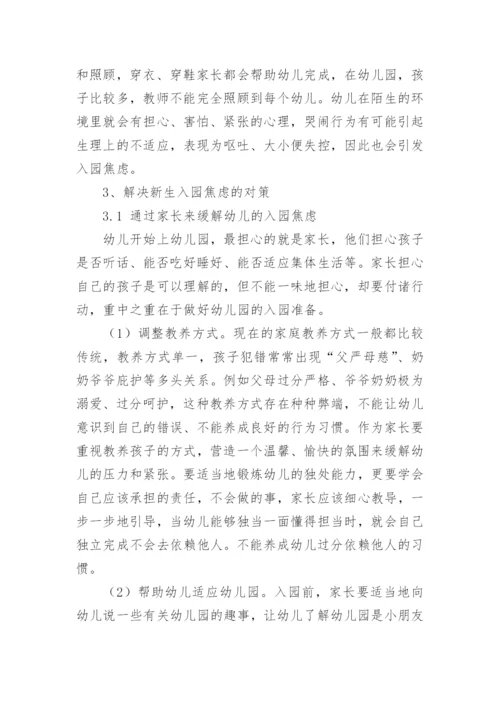 和照顾，穿衣、穿鞋家长都会帮助幼儿完成，在幼儿园，孩子比较多，教师不能完全照顾到每个幼儿。幼儿在陌生的环境里就会有担心、害怕、紧张的心理，哭闹行为有可能引起生理上的不适应，表现为呕吐、大小便失控，因此也会引发入园焦虑。

3、解决新生入园焦虑的对策

3.1 通过家长来缓解幼儿的入园焦虑

幼儿开始上幼儿园，最担心的就是家长，他们担心孩子是否听话、能否吃好睡好、能否适应集体生活等。家长担心自己的孩子是可以理解的，但不能一味地担心，却要付诸行动，重中之重在于做好幼儿园的入园准备。

（1）调整教养方式。现在的家庭教养方式一般都比较传统，教养方式单一，孩子犯错常常出现“父严母慈”、奶奶爷爷庇护等多头关系。例如父母过分严格、爷爷奶奶极为溺爱、过分呵护，这种教养方式存在种种弊端，不能让幼儿意识到自己的错误、不能养成良好的行为习惯。作为家长要重视教养孩子的方式，营造一个温馨、愉快的氛围来缓解幼儿的压力和紧张。要适当地锻炼幼儿的独处能力，更要学会自己应该承担的责任，不会做的事，家长应该细心教导，一步一步地引导，当幼儿能够独当一面懂得担当时，就会自己独立完成不会去依赖他人。不能养成幼儿过分依赖他人的习惯。

（2）帮助幼儿适应幼儿园。入园前，家长要适当地向幼儿说一些有关幼儿园的趣事，让幼儿了解幼儿园是小朋友